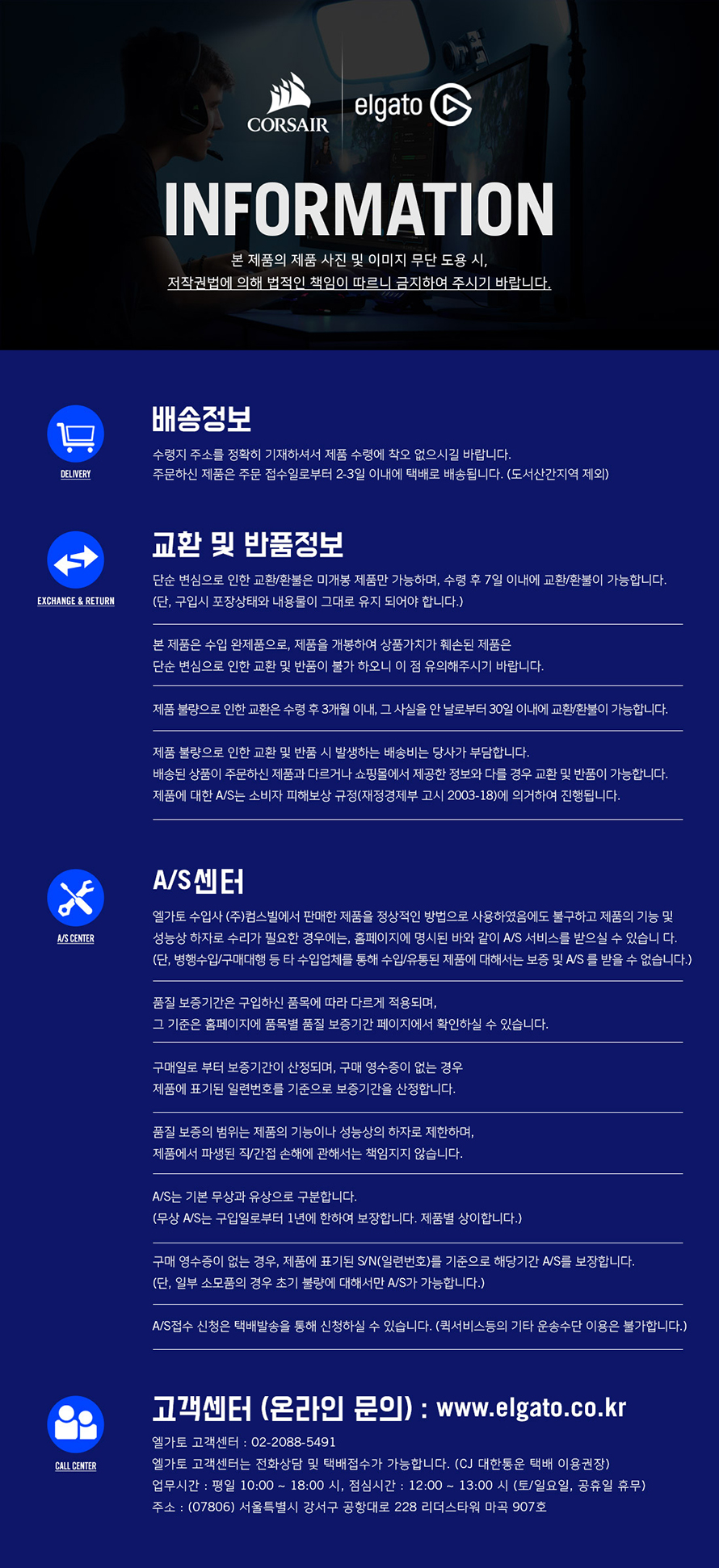 CORSAIR elgato

INFORMATION

본 제품의 제품 사진 및 이미지 무단 도용 시,
저작권법에 의해 법적인 책임이 따르니 금지하여 주시기 바랍니다.

DELIVERY

배송정보

수령지 주소를 정확히 기재하셔서 제품 수령에 착오 없으시길 바랍니다.
주문하신 제품은 주문 접수일로부터 2-3일 이내에 택배로 배송됩니다. (도서산간지역 제외)

EXCHANGE & RETURN

교환 및 반품정보

단순 변심으로 인한 교환/환불은 미개봉 제품만 가능하며, 수령 후 7일 이내에 교환/환불이 가능합니다.
(단, 구입시 포장상태와 내용물이 그대로 유지 되어야 합니다.)

본 제품은 수입 완제품으로, 제품을 개봉하여 상품가치가 훼손된 제품은
단순 변심으로 인한 교환 및 반품이 불가 하오니 이 점 유의해주시기 바랍니다.

제품 불량으로 인한 교환은 수령 후 3개월 이내, 그 사실을 안 날로부터 30일 이내에 교환/환불이 가능합니다.

제품 불량으로 인한 교환 및 반품 시 발생하는 배송비는 당사가 부담합니다.
배송된 상품이 주문하신 제품과 다르거나 쇼핑몰에서 제공한 정보와 다를 경우 교환 및 반품이 가능합니다.
제품에 대한 A/S는 소비자 피해보상 규정(재정경제부 고시 2003-18)에 의거하여 진행됩니다.

A/S CENTER

A/S센터

엘가토 수입사 (주)컴스빌에서 판매한 제품을 정상적인 방법으로 사용하였음에도 불구하고 제품의 기능 및 성능상 하자로 수리가 필요한 경우에는, 홈페이지에 명시된 바와 같이 A/S 서비스를 받으실 수 있습니 다.
(단, 병행수입/구매대행 등 타 수입업체를 통해 수입/유통된 제품에 대해서는 보증 및 A/S 를 받을 수 없습니다.)

품질 보증기간은 구입하신 품목에 따라 다르게 적용되며,
그 기준은 홈페이지에 품목별 품질 보증기간 페이지에서 확인하실 수 있습니다.

구매일로 부터 보증기간이 산정되며, 구매 영수증이 없는 경우
제품에 표기된 일련번호를 기준으로 보증기간을 산정합니다.

품질 보증의 범위는 제품의 기능이나 성능상의 하자로 제한하며,
제품에서 파생된 직/간접 손해에 관해서는 책임지지 않습니다.

A/S는 기본 무상과 유상으로 구분합니다.
(무상 A/S는 구입일로부터 1년에 한하여 보장합니다. 제품별 상이합니다.)

구매 영수증이 없는 경우, 제품에 표기된 S/N(일련번호)를 기준으로 해당기간 A/S를 보장합니다.
(단, 일부 소모품의 경우 초기 불량에 대해서만 A/S가 가능합니다.)

A/S접수 신청은 택배발송을 통해 신청하실 수 있습니다. (퀵서비스등의 기타 운송수단 이용은 불가합니다.)

CALL CENTER

고객센터 (온라인 문의) : www.elgato.co.kr

엘가토 고객센터 : 02-2088-5491
엘가토 고객센터는 전화상담 및 택배접수가 가능합니다. (CJ 대한통운 택배 이용권장)
업무시간 : 평일 10:00 ~ 18:00 시, 점심시간 : 12:00 ~ 13:00 시 (토/일요일, 공휴일 휴무)
주소 : (07806) 서울특별시 강서구 공항대로 228 리더스타워 마곡 907호